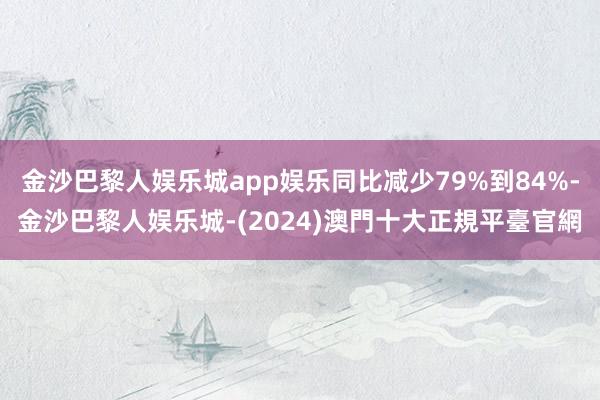 金沙巴黎人娱乐城app娱乐同比减少79%到84%-金沙巴黎人娱乐城-(2024)澳門十大正規平臺官網